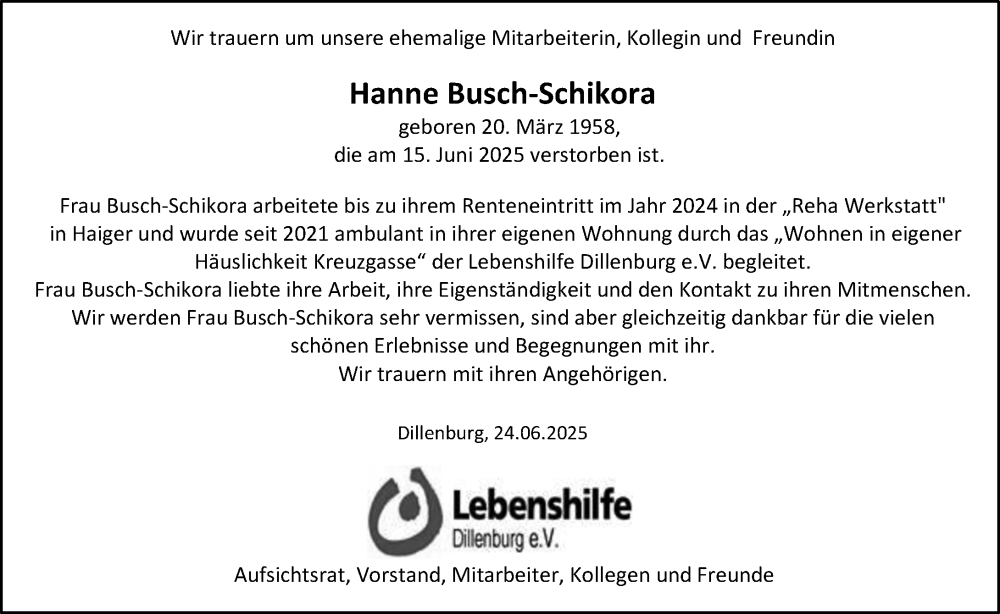 Wir trauern um unsere ehemalige Mitarbeiterin, Kollegin und Freundin

Hanne Busch-Schikora
geboren 20. März 1958,
die am 15. Juni 2025 verstorben ist.

Frau Busch-Schikora arbeitete bis zu ihrem Renteneintritt im Jahr 2024 in der „Reha Werkstatt" in Haiger und wurde seit 2021 ambulant in ihrer eigenen Wohnung durch das „Wohnen in eigener Häuslichkeit Kreuzgasse“ der Lebenshilfe Dillenburg e.V. begleitet.
Frau Busch-Schikora liebte ihre Arbeit, ihre Eigenständigkeit und den Kontakt zu ihren Mitmenschen.
Wir werden Frau Busch-Schikora sehr vermissen, sind aber gleichzeitig dankbar für die vielen schönen Erlebnisse und Begegnungen mit ihr.
Wir trauern mit ihren Angehörigen.

Dillenburg, 24.06.2025

Lebenshilfe
Dillenburg e.V.

Aufsichtsrat, Vorstand, Mitarbeiter, Kollegen und Freunde